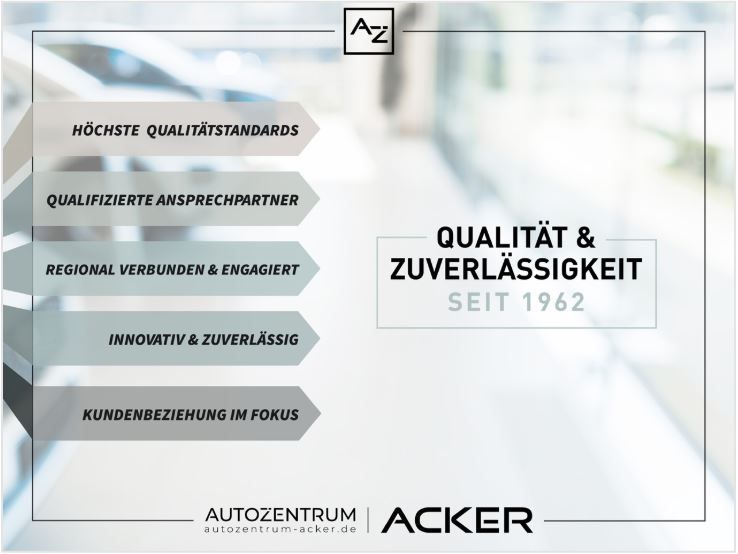 AZ

HÖCHSTE QUALITÄTSTANDARDS

QUALIFIZIERTE ANSPRECHPARTNER

REGIONAL VERBUNDEN & ENGAGIERT

INNOVATIV & ZUVERLÄSSIG

KUNDENBEZIEHUNG IM FOKUS

QUALITÄT &
ZUVERLÄSSIGKEIT
SEIT 1962

AUTOZENTRUM
autozentrum-acker.de
ACKER